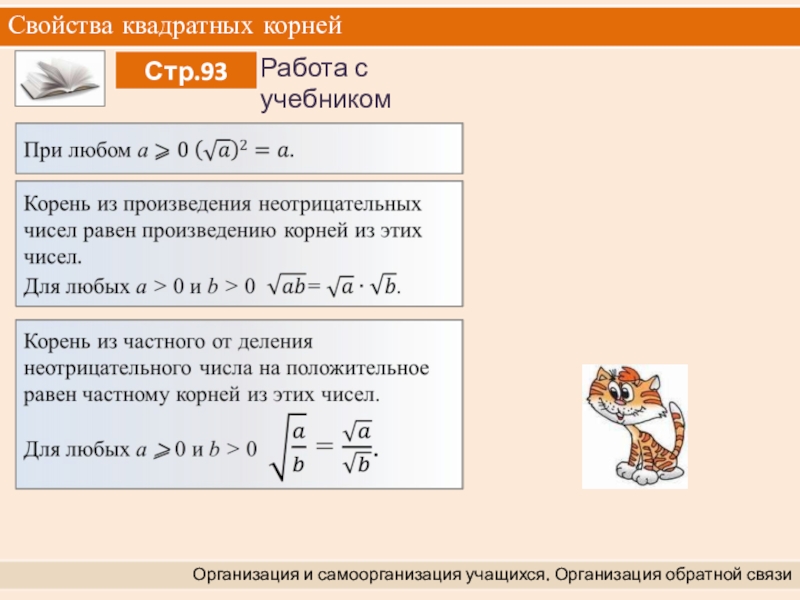 Свойства квадратных корней

Стр.93

Работа с учебником

При любом $a \geqslant 0$ $(\sqrt{a})^2 = a$.

Корень из произведения неотрицательных чисел равен произведению корней из этих чисел.
Для любых $a > 0$ и $b > 0$ $\sqrt{ab} = \sqrt{a} \cdot \sqrt{b}$.

Корень из частного от деления неотрицательного числа на положительное равен частному корней из этих чисел.
Для любых $a \geqslant 0$ и $b > 0$ $\sqrt{\frac{a}{b}} = \frac{\sqrt{a}}{\sqrt{b}}$.

Организация и самоорганизация учащихся. Организация обратной связи